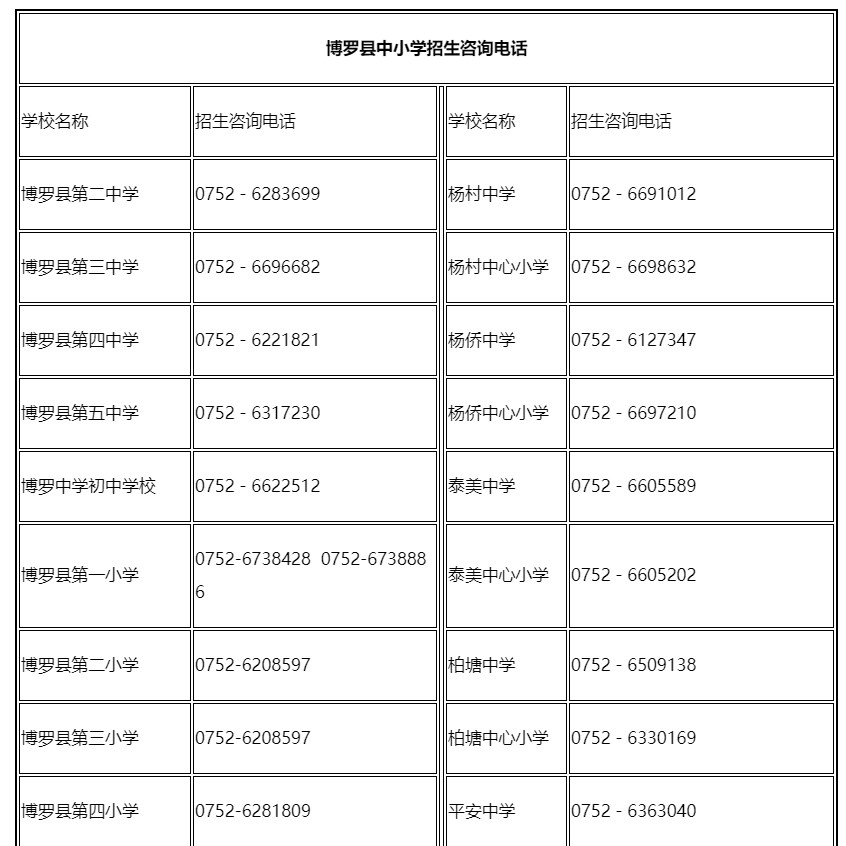 博罗县中小学招生咨询电话

| 学校名称 | 招生咨询电话 | 学校名称 | 招生咨询电话 |
|---|---|---|---|
| 博罗县第二中学 | 0752 - 6283699 | 杨村中学 | 0752 - 6691012 |
| 博罗县第三中学 | 0752 - 6696682 | 杨村中心小学 | 0752 - 6698632 |
| 博罗县第四中学 | 0752 - 6221821 | 杨侨中学 | 0752 - 6127347 |
| 博罗县第五中学 | 0752 - 6317230 | 杨侨中心小学 | 0752 - 6697210 |
| 博罗中学初中学校 | 0752 - 6622512 | 泰美中学 | 0752 - 6605589 |
| 博罗县第一小学 | 0752-6738428 0752-6738886 | 泰美中心小学 | 0752 - 6605202 |
| 博罗县第二小学 | 0752-6208597 | 柏塘中学 | 0752 - 6509138 |
| 博罗县第三小学 | 0752-6208597 | 柏塘中心小学 | 0752 - 6330169 |
| 博罗县第四小学 | 0752-6281809 | 平安中学 | 0752 - 6363040 |